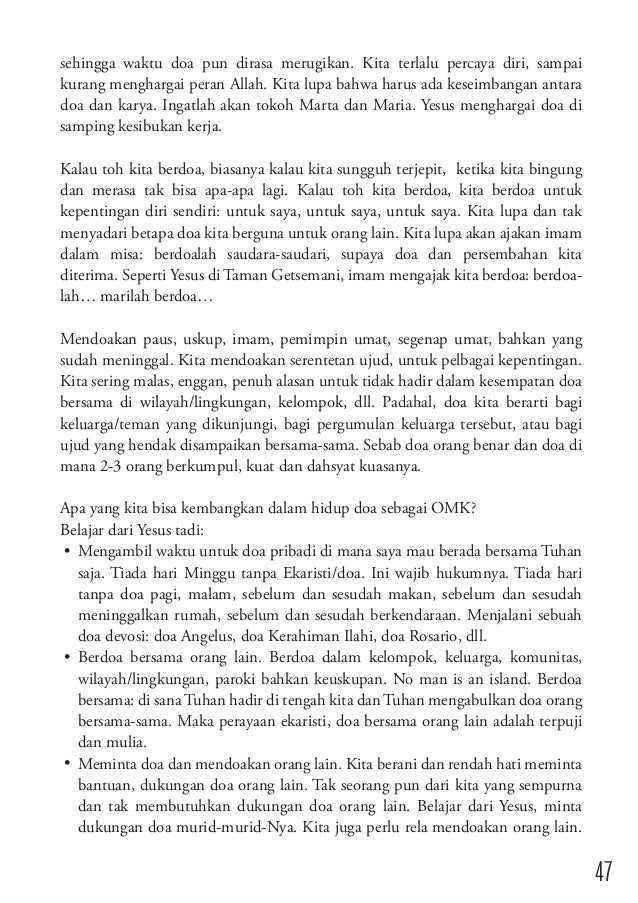 sehingga waktu doa pun dirasa merugikan. Kita terlalu percaya diri, sampai kurang menghargai peran Allah. Kita lupa bahwa harus ada keseimbangan antara doa dan karya. Ingatlah akan tokoh Marta dan Maria. Yesus menghargai doa di samping kesibukan kerja.

Kalau toh kita berdoa, biasanya kalau kita sungguh terjepit, ketika kita bingung dan merasa tak bisa apa-apa lagi. Kalau toh kita berdoa, kita berdoa untuk kepentingan diri sendiri: untuk saya, untuk saya, untuk saya. Kita lupa dan tak menyadari betapa doa kita berguna untuk orang lain. Kita lupa akan ajakan imam dalam misa: berdoalah saudara-saudari, supaya doa dan persembahan kita diterima. Seperti Yesus di Taman Getsemani, imam mengajak kita berdoa: berdoalah… marilah berdoa…

Mendoakan paus, uskup, imam, pemimpin umat, segenap umat, bahkan yang sudah meninggal. Kita mendoakan serentetan ujud, untuk pelbagai kepentingan. Kita sering malas, enggan, penuh alasan untuk tidak hadir dalam kesempatan doa bersama di wilayah/lingkungan, kelompok, dll. Padahal, doa kita berarti bagi keluarga/teman yang dikunjungi, bagi pergumulan keluarga tersebut, atau bagi ujud yang hendak disampaikan bersama-sama. Sebab doa orang benar dan doa di mana 2-3 orang berkumpul, kuat dan dahsyat kuasanya.

Apa yang kita bisa kembangkan dalam hidup doa sebagai OMK?
Belajar dari Yesus tadi:
• Mengambil waktu untuk doa pribadi di mana saya mau berada bersama Tuhan saja. Tiada hari Minggu tanpa Ekaristi/doa. Ini wajib hukumnya. Tiada hari tanpa doa pagi, malam, sebelum dan sesudah makan, sebelum dan sesudah meninggalkan rumah, sebelum dan sesudah berkendaraan. Menjalani sebuah doa devosi: doa Angelus, doa Kerahiman Ilahi, doa Rosario, dll.
• Berdoa bersama orang lain. Berdoa dalam kelompok, keluarga, komunitas, wilayah/lingkungan, paroki bahkan keuskupan. No man is an island. Berdoa bersama: di sana Tuhan hadir di tengah kita dan Tuhan mengabulkan doa orang bersama-sama. Maka perayaan ekaristi, doa bersama orang lain adalah terpuji dan mulia.
• Meminta doa dan mendoakan orang lain. Kita berani dan rendah hati meminta bantuan, dukungan doa orang lain. Tak seorang pun dari kita yang sempurna dan tak membutuhkan dukungan doa orang lain. Belajar dari Yesus, minta dukungan doa murid-murid-Nya. Kita juga perlu rela mendoakan orang lain.

47